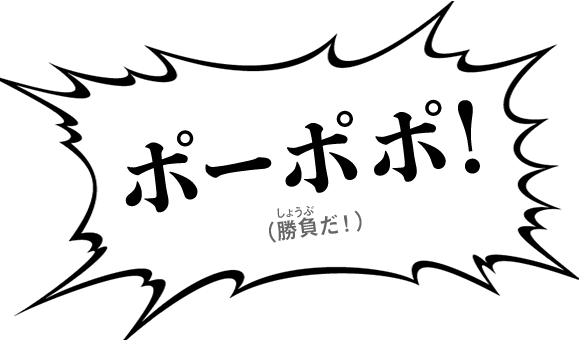 ポーポポ!

しょうぶ
(勝負だ!)